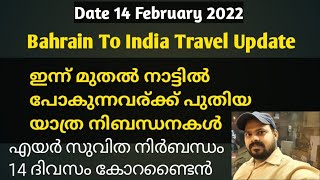 Date 14 February 2022

Bahrain To India Travel Update

ഇന്ന് മുതൽ നാട്ടിൽ പോകുന്നവര്ക്ക് പുതിയ യാത്ര നിബന്ധനകൾ

എയർ സുവിത നിർബന്ധം
14 ദിവസം കോറണ്ടൈൻ